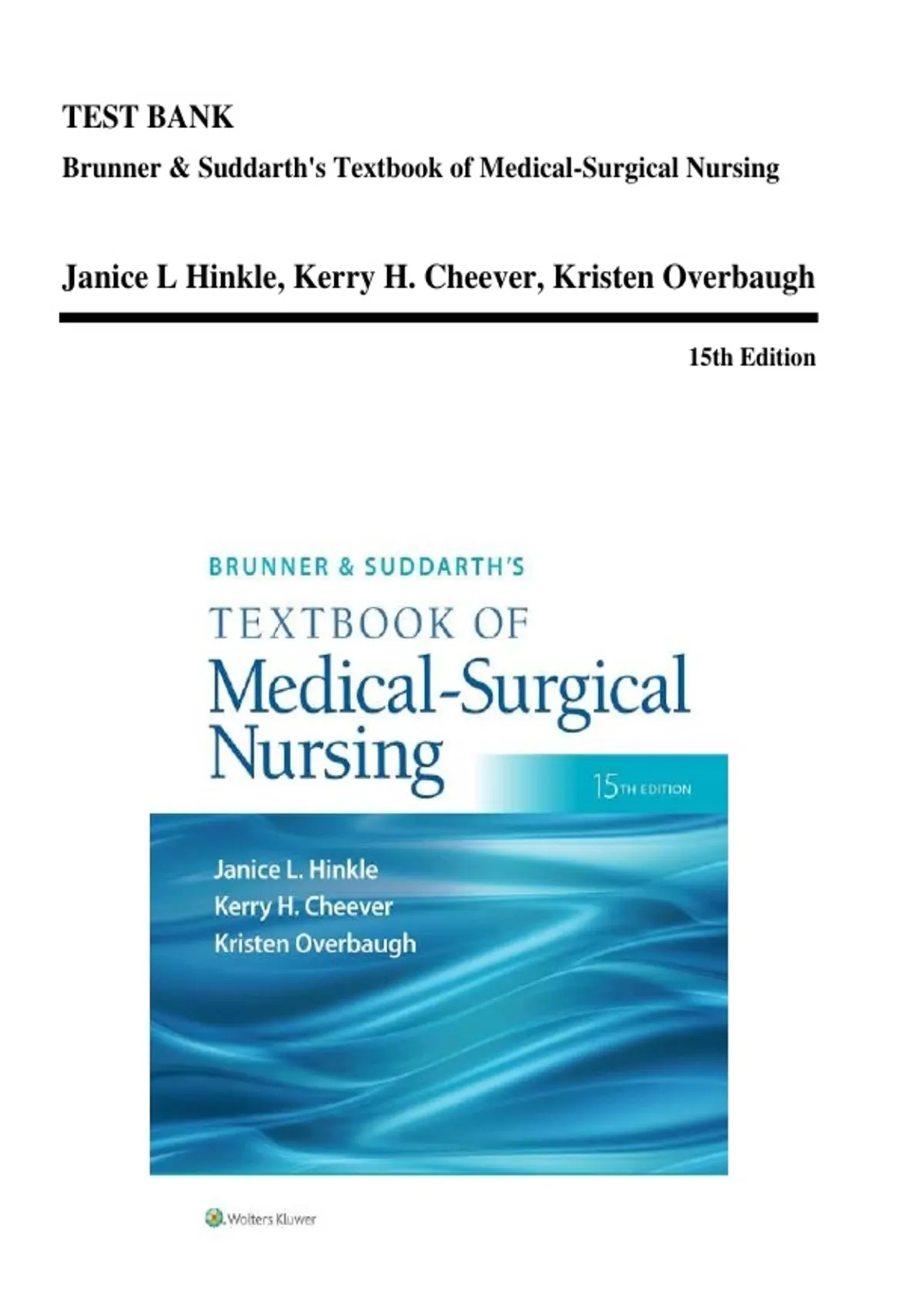 TEST BANK

Brunner & Suddarth's Textbook of Medical-Surgical Nursing

Janice L Hinkle, Kerry H. Cheever, Kristen Overbaugh

15th Edition

BRUNNER & SUDDARTH'S

TEXTBOOK OF

Medical-Surgical Nursing

15TH EDITION

Janice L. Hinkle
Kerry H. Cheever
Kristen Overbaugh

Wolters Kluwer